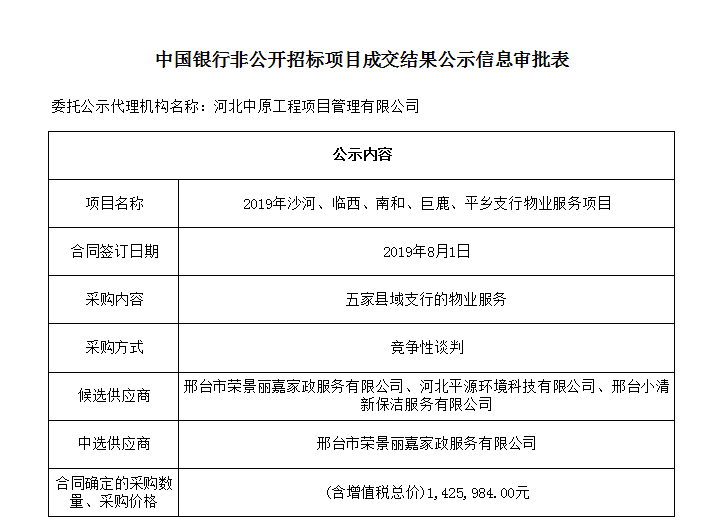 中国银行非公开招标项目成交结果公示信息审批表

委托公示代理机构名称：河北中原工程项目管理有限公司

| 公示内容 | |
|---|---|
| 项目名称 | 2019年沙河、临西、南和、巨鹿、平乡支行物业服务项目 |
| 合同签订日期 | 2019年8月1日 |
| 采购内容 | 五家县域支行的物业服务 |
| 采购方式 | 竞争性谈判 |
| 候选供应商 | 邢台市荣景丽嘉家政服务有限公司、河北平源环境科技有限公司、邢台小清新保洁服务有限公司 |
| 中选供应商 | 邢台市荣景丽嘉家政服务有限公司 |
| 合同确定的采购数量、采购价格 | (含增值税总价)1,425,984.00元 |